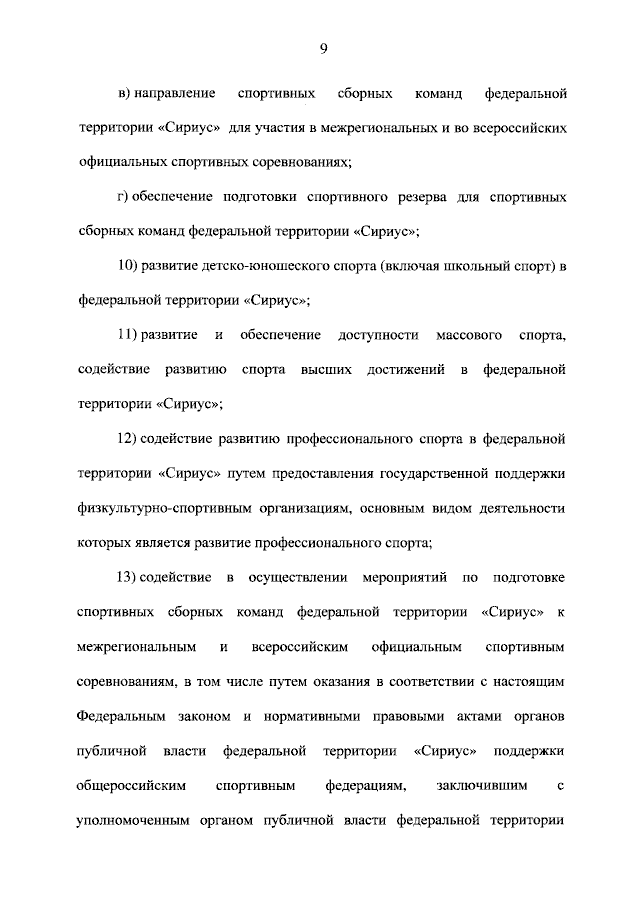 9

в) направление спортивных сборных команд федеральной территории «Сириус» для участия в межрегиональных и во всероссийских официальных спортивных соревнованиях;

г) обеспечение подготовки спортивного резерва для спортивных сборных команд федеральной территории «Сириус»;

10) развитие детско-юношеского спорта (включая школьный спорт) в федеральной территории «Сириус»;

11) развитие и обеспечение доступности массового спорта, содействие развитию спорта высших достижений в федеральной территории «Сириус»;

12) содействие развитию профессионального спорта в федеральной территории «Сириус» путем предоставления государственной поддержки физкультурно-спортивным организациям, основным видом деятельности которых является развитие профессионального спорта;

13) содействие в осуществлении мероприятий по подготовке спортивных сборных команд федеральной территории «Сириус» к межрегиональным и всероссийским официальным спортивным соревнованиям, в том числе путем оказания в соответствии с настоящим Федеральным законом и нормативными правовыми актами органов публичной власти федеральной территории «Сириус» поддержки общероссийским спортивным федерациям, заключившим с уполномоченным органом публичной власти федеральной территории